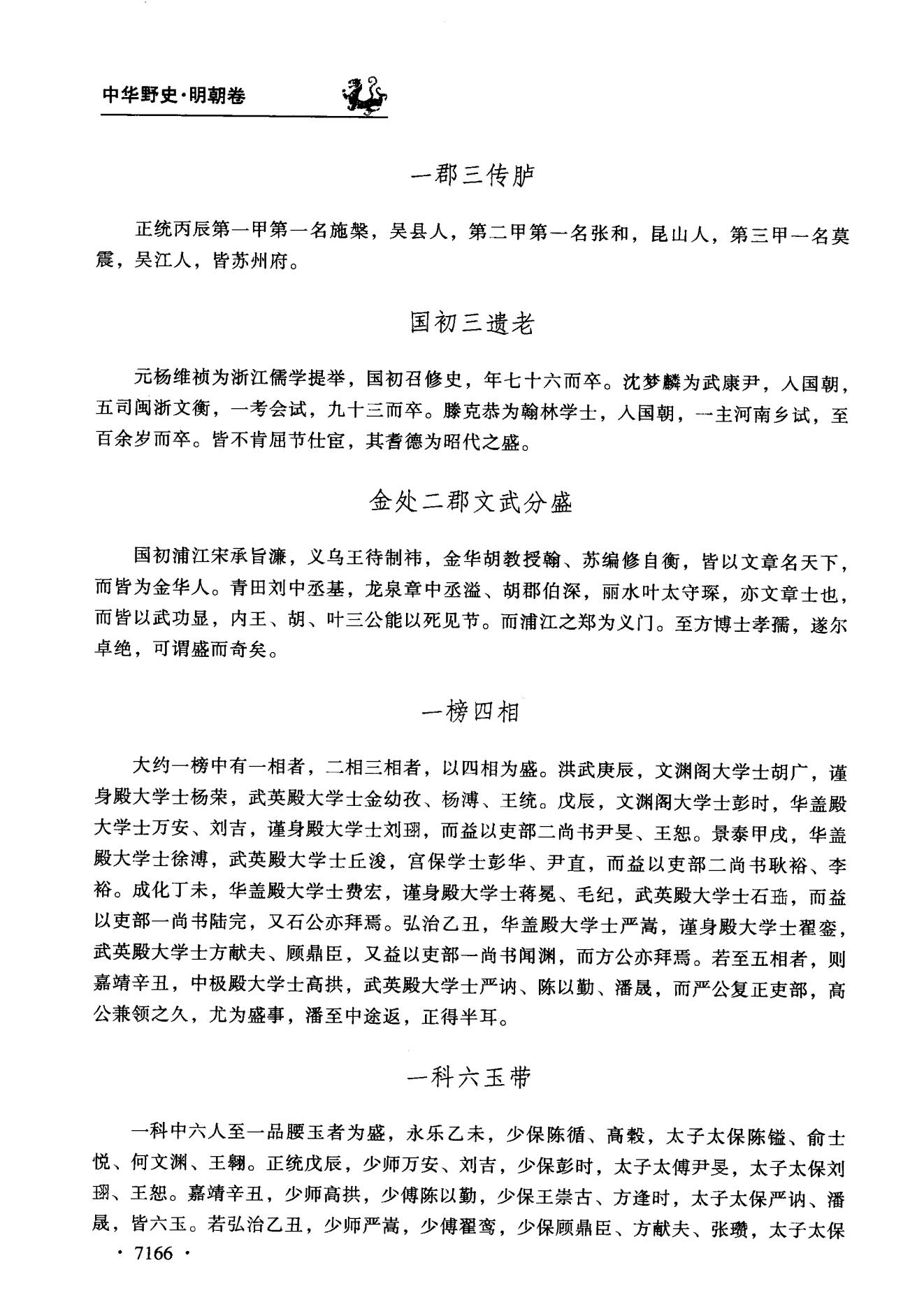 中华野史·明朝卷

一郡三传胪

正统丙辰第一甲第一名施槃，吴县人，第二甲第一名张和，昆山人，第三甲一名莫震，吴江人，皆苏州府。

国初三遗老

元杨维祯为浙江儒学提举，国初召修史，年七十六而卒。沈梦麟为武康尹，入国朝，五司闽浙文衡，一考会试，九十三而卒。滕克恭为翰林学士，入国朝，一主河南乡试，至百余岁而卒。皆不肯屈节仕宦，其耆德为昭代之盛。

金处二郡文武分盛

国初浦江宋承旨濂，义乌王待制祎，金华胡教授翰、苏编修自衡，皆以文章名天下，而皆为金华人。青田刘中丞基，龙泉章中丞溢、胡郡伯深，丽水叶太守琛，亦文章士也，而皆以武功显，内王、胡、叶三公能以死见节。而浦江之郑为义门。至方博士孝孺，遂尔卓绝，可谓盛而奇矣。

一榜四相

大约一榜中有一相者，二相三相者，以四相为盛。洪武庚辰，文渊阁大学士胡广，谨身殿大学士杨荣，武英殿大学士金幼孜、杨溥、王统。戊辰，文渊阁大学士彭时，华盖殿大学士万安、刘吉，谨身殿大学士刘珝，而益以吏部二尚书尹旻、王恕。景泰甲戌，华盖殿大学士徐溥，武英殿大学士丘浚，宫保学士彭华、尹直，而益以吏部二尚书耿裕、李裕。成化丁未，华盖殿大学士费宏，谨身殿大学士蒋冕、毛纪，武英殿大学士石珤，而益以吏部一尚书陆完，又石公亦拜焉。弘治乙丑，华盖殿大学士严嵩，谨身殿大学士翟銮，武英殿大学士方献夫、顾鼎臣，又益以吏部一尚书闻渊，而方公亦拜焉。若至五相者，则嘉靖辛丑，中极殿大学士高拱，武英殿大学士严讷、陈以勤、潘晟，而严公复正吏部，高公兼领之久，尤为盛事，潘至中途返，正得半耳。

一科六玉带

一科中六人至一品腰玉者为盛，永乐乙未，少保陈循、高榖，太子太保陈镒、俞士悦、何文渊、王翱。正统戊辰，少师万安、刘吉，少保彭时，太子太傅尹旻，太子太保刘珝、王恕。嘉靖辛丑，少师高拱，少傅陈以勤，少保王崇古、方逢时，太子太保严讷、潘晟，皆六玉。若弘治乙丑，少师严嵩，少傅翟鸾，少保顾鼎臣、方献夫、张瓒，太子太保

· 7166 ·